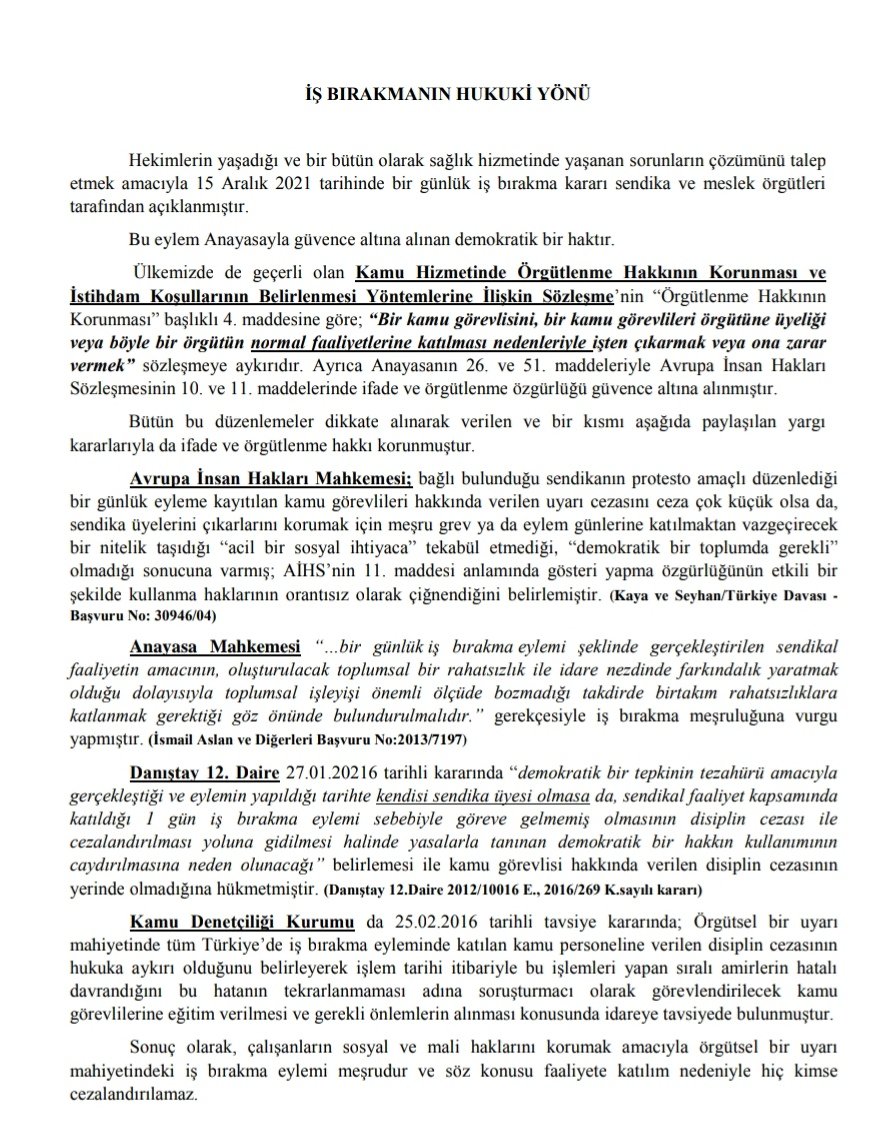 İŞ BIRAKMANIN HUKUKİ YÖNÜ

Hekimlerin yaşadığı ve bir bütün olarak sağlık hizmetinde yaşanan sorunların çözümünü talep etmek amacıyla 15 Aralık 2021 tarihinde bir günlük iş bırakma kararı sendika ve meslek örgütleri tarafından açıklanmıştır.

Bu eylem Anayasayla güvence altına alınan demokratik bir haktır.

Ülkemizde de geçerli olan Kamu Hizmetinde Örgütlenme Hakkının Korunması ve İstihdam Koşullarının Belirlenmesi Yöntemlerine İlişkin Sözleşme'nin "Örgütlenme Hakkının Korunması" başlıklı 4. maddesine göre; "Bir kamu görevlisini, bir kamu görevlileri örgütüne üyeliği veya böyle bir örgütün normal faaliyetlerine katılması nedenleriyle işten çıkarmak veya ona zarar vermek" sözleşmeye aykırıdır. Ayrıca Anayasanın 26. ve 51. maddeleriyle Avrupa İnsan Hakları Sözleşmesinin 10. ve 11. maddelerinde ifade ve örgütlenme özgürlüğü güvence altına alınmıştır.

Bütün bu düzenlemeler dikkate alınarak verilen ve bir kısmı aşağıda paylaşılan yargı kararlarıyla da ifade ve örgütlenme hakkı korunmuştur.

Avrupa İnsan Hakları Mahkemesi; bağlı bulunduğu sendikanın protesto amaçlı düzenlediği bir günlük eyleme kayıtılan kamu görevlileri hakkında verilen uyarı cezasını ceza çok küçük olsa da, sendika üyelerini çıkarlarını korumak için meşru grev ya da eylem günlerine katılmaktan vazgeçirecek bir nitelik taşıdığı "acil bir sosyal ihtiyaca" tekabül etmediği, "demokratik bir toplumda gerekli" olmadığı sonucuna varmış; AİHS'nin 11. maddesi anlamında gösteri yapma özgürlüğünün etkili bir şekilde kullanma haklarının orantısız olarak çiğnendiğini belirlemiştir. (Kaya ve Seyhan/Türkiye Davası - Başvuru No: 30946/04)

Anayasa Mahkemesi "...bir günlük iş bırakma eylemi şeklinde gerçekleştirilen sendikal faaliyetin amacının, oluşturulacak toplumsal bir rahatsızlık ile idare nezdinde farkındalık yaratmak olduğu dolayısıyla toplumsal işleyişi önemli ölçüde bozmadığı takdirde birtakım rahatsızlıklara katlanmak gerektiği göz önünde bulundurulmalıdır." gerekçesiyle iş bırakma meşruluğuna vurgu yapmıştır. (İsmail Aslan ve Diğerleri Başvuru No:2013/7197)

Danıştay 12. Daire 27.01.20216 tarihli kararında "demokratik bir tepkinin tezahürü amacıyla gerçekleştiği ve eylemin yapıldığı tarihte kendisi sendika üyesi olmasa da, sendikal faaliyet kapsamında katıldığı 1 gün iş bırakma eylemi sebebiyle göreve gelmemiş olmasının disiplin cezası ile cezalandırılması yoluna gidilmesi halinde yasalarla tanınan demokratik bir hakkın kullanımının caydırılmasına neden olunacağı" belirlemesi ile kamu görevlisi hakkında verilen disiplin cezasının yerinde olmadığına hükmetmiştir. (Danıştay 12.Daire 2012/10016 E., 2016/269 K.sayılı kararı)

Kamu Denetçiliği Kurumu da 25.02.2016 tarihli tavsiye kararında; Örgütsel bir uyarı mahiyetinde tüm Türkiye'de iş bırakma eyleminde katılan kamu personeline verilen disiplin cezasının hukuka aykırı olduğunu belirleyerek işlem tarihi itibariyle bu işlemleri yapan sıralı amirlerin hatalı davrandığını bu hatanın tekrarlanmaması adına soruşturmacı olarak görevlendirilecek kamu görevlilerine eğitim verilmesi ve gerekli önlemlerin alınması konusunda idareye tavsiyede bulunmuştur.

Sonuç olarak, çalışanların sosyal ve mali haklarını korumak amacıyla örgütsel bir uyarı mahiyetindeki iş bırakma eylemi meşrudur ve söz konusu faaliyete katılım nedeniyle hiç kimse cezalandırılamaz.